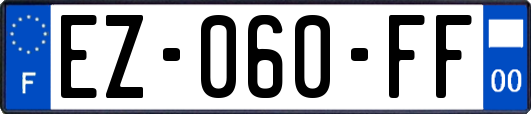 F
EZ-060-FF
00